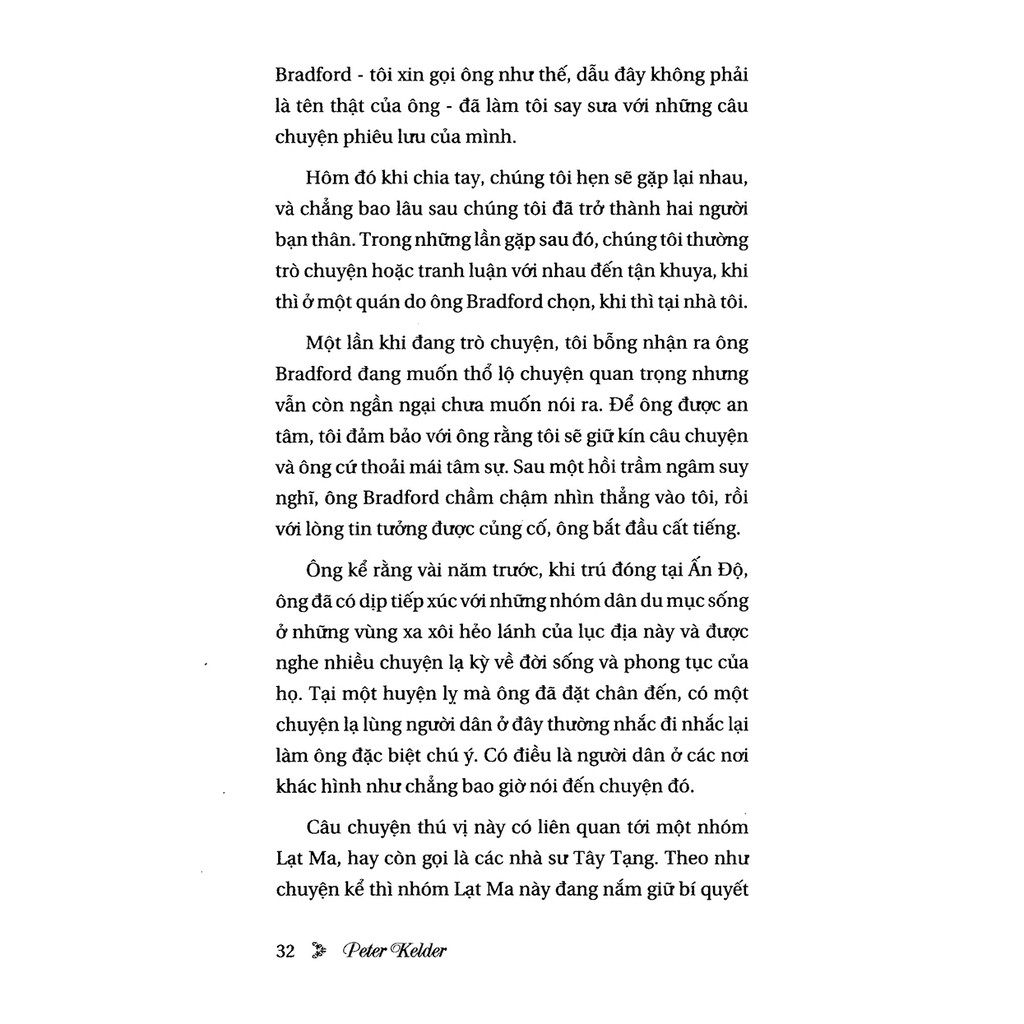 Bradford - tôi xin gọi ông như thế, dẫu đây không phải là tên thật của ông - đã làm tôi say sưa với những câu chuyện phiêu lưu của mình.

Hôm đó khi chia tay, chúng tôi hẹn sẽ gặp lại nhau, và chẳng bao lâu sau chúng tôi đã trở thành hai người bạn thân. Trong những lần gặp sau đó, chúng tôi thường trò chuyện hoặc tranh luận với nhau đến tận khuya, khi thì ở một quán do ông Bradford chọn, khi thì tại nhà tôi.

Một lần khi đang trò chuyện, tôi bỗng nhận ra ông Bradford đang muốn thổ lộ chuyện quan trọng nhưng vẫn còn ngần ngại chưa muốn nói ra. Để ông được an tâm, tôi đảm bảo với ông rằng tôi sẽ giữ kín câu chuyện và ông cứ thoải mái tâm sự. Sau một hồi trầm ngâm suy nghĩ, ông Bradford chầm chậm nhìn thẳng vào tôi, rồi với lòng tin tưởng được củng cố, ông bắt đầu cất tiếng.

Ông kể rằng vài năm trước, khi trú đóng tại Ấn Độ, ông đã có dịp tiếp xúc với những nhóm dân du mục sống ở những vùng xa xôi hẻo lánh của lục địa này và được nghe nhiều chuyện lạ kỳ về đời sống và phong tục của họ. Tại một huyện lỵ mà ông đã đặt chân đến, có một chuyện lạ lùng người dân ở đây thường nhắc đi nhắc lại làm ông đặc biệt chú ý. Có điều là người dân ở các nơi khác hình như chẳng bao giờ nói đến chuyện đó.

Câu chuyện thú vị này có liên quan tới một nhóm Lạt Ma, hay còn gọi là các nhà sư Tây Tạng. Theo như chuyện kể thì nhóm Lạt Ma này đang nắm giữ bí quyết

32 Peter Kelder